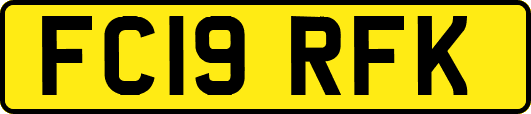 FC19 RFK